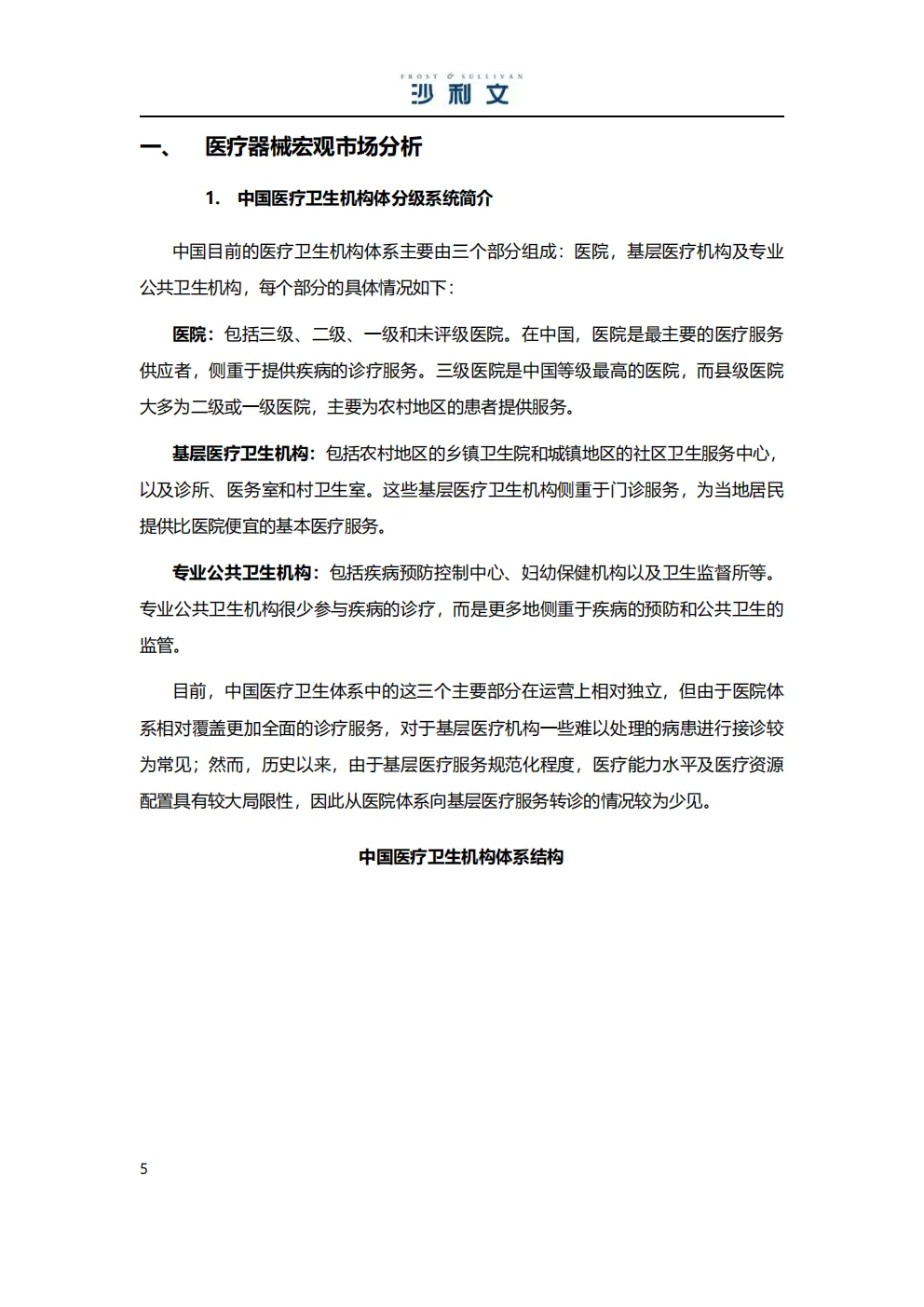 FROST & SULLIVAN
沙利文

一、 医疗器械宏观市场分析

1. 中国医疗卫生机构体分级系统简介

中国目前的医疗卫生机构体系主要由三个部分组成：医院，基层医疗机构及专业公共卫生机构，每个部分的具体情况如下：

医院：包括三级、二级、一级和未评级医院。在中国，医院是最主要的医疗服务供应者，侧重于提供疾病的诊疗服务。三级医院是中国等级最高的医院，而县级医院大多为二级或一级医院，主要为农村地区的患者提供服务。

基层医疗卫生机构：包括农村地区的乡镇卫生院和城镇地区的社区卫生服务中心，以及诊所、医务室和村卫生室。这些基层医疗卫生机构侧重于门诊服务，为当地居民提供比医院便宜的基本医疗服务。

专业公共卫生机构：包括疾病预防控制中心、妇幼保健机构以及卫生监督所等。专业公共卫生机构很少参与疾病的诊疗，而是更多地侧重于疾病的预防和公共卫生的监管。

目前，中国医疗卫生体系中的这三个主要部分在运营上相对独立，但由于医院体系相对覆盖更加全面的诊疗服务，对于基层医疗机构一些难以处理的病患进行接诊较为常见；然而，历史以来，由于基层医疗服务规范化程度，医疗能力水平及医疗资源配置具有较大局限性，因此从医院体系向基层医疗服务转诊的情况较为少见。

中国医疗卫生机构体系结构

5